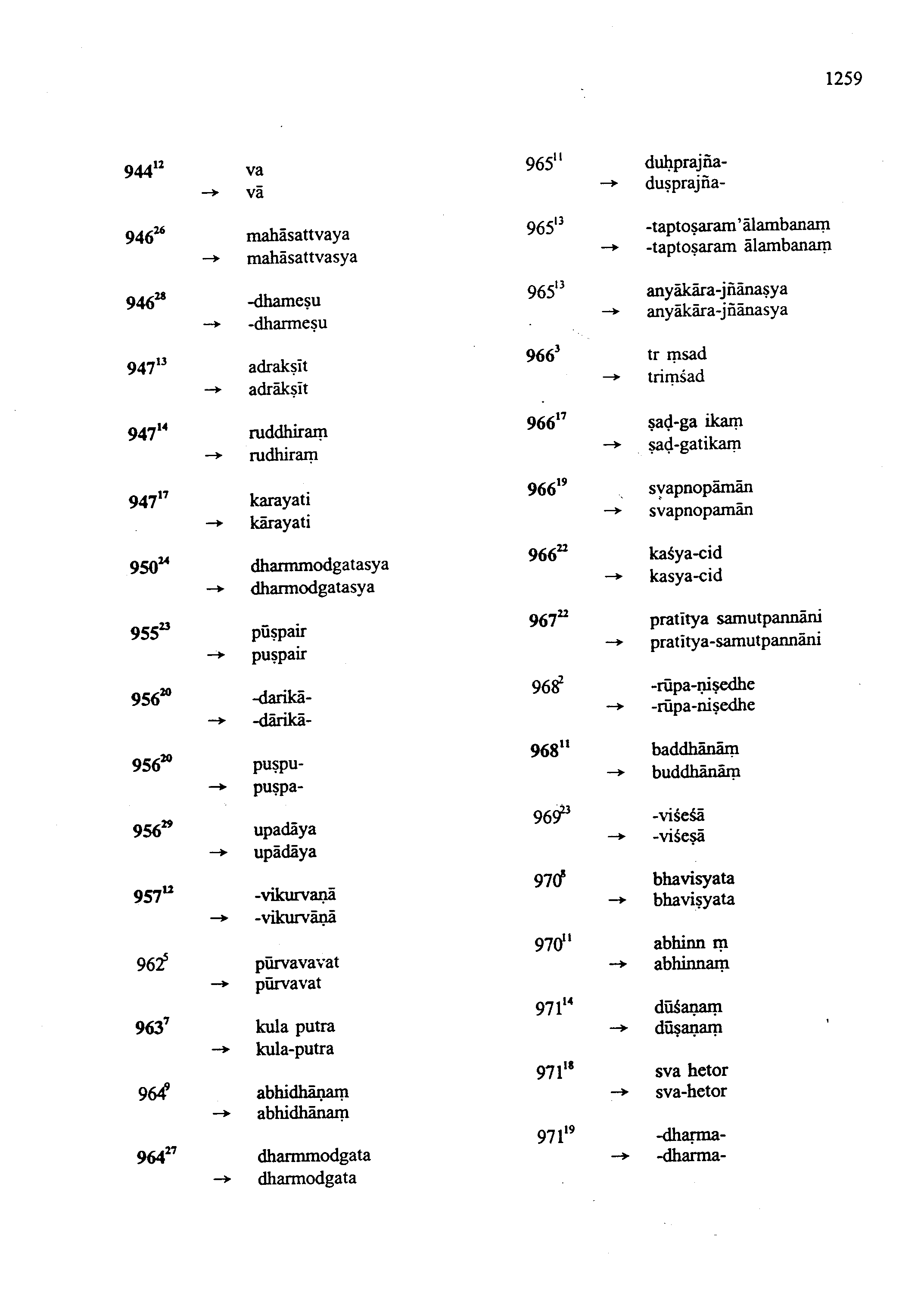 1259

$944^{12}$ va
→ vā

$946^{26}$ mahāsattvaya
→ mahāsattvasya

$946^{28}$ -dhameṣu
→ -dharmeṣu

$947^{13}$ adrakṣīt
→ adrākṣīt

$947^{14}$ ruddhiraṃ
→ rudhiraṃ

$947^{17}$ karayati
→ kārayati

$950^{24}$ dharmmodgatasya
→ dharmodgatasya

$955^{23}$ pūṣpair
→ puṣpair

$956^{20}$ -darikā-
→ -dārikā-

$956^{20}$ puṣpu-
→ puṣpa-

$956^{29}$ upadāya
→ upādāya

$957^{12}$ -vikurvaṇā
→ -vikurvāṇā

$962^{5}$ pūrvavavat
→ pūrvavat

$963^{7}$ kula putra
→ kula-putra

$964^{9}$ abhidhāṇaṃ
→ abhidhānaṃ

$964^{27}$ dharmmodgata
→ dharmodgata

$965^{11}$ duḥprajña-
→ duṣprajña-

$965^{13}$ -taptoṣaram'ālambanaṃ
→ -taptoṣaram ālambanaṃ

$965^{13}$ anyākāra-jñānaṣya
→ anyākāra-jñānasya

$966^{3}$ tr ṃsad
→ triṃśad

$966^{17}$ ṣaḍ-ga ikaṃ
→ ṣaḍ-gatikaṃ

$966^{19}$ svapnopāmān
→ svapnopamān

$966^{22}$ kaśya-cid
→ kasya-cid

$967^{22}$ pratītya samutpannāni
→ pratītya-samutpannāni

$968^{2}$ -rūpa-ṇiṣedhe
→ -rūpa-niṣedhe

$968^{11}$ baddhānāṃ
→ buddhānāṃ

$969^{23}$ -viśeśā
→ -viśeṣā

$970^{8}$ bhavisyata
→ bhaviṣyata

$970^{11}$ abhinn ṃ
→ abhinnaṃ

$971^{14}$ dūśaṇaṃ
→ dūṣaṇaṃ

$971^{18}$ sva hetor
→ sva-hetor

$971^{19}$ -dhaṛma-
→ -dharma-